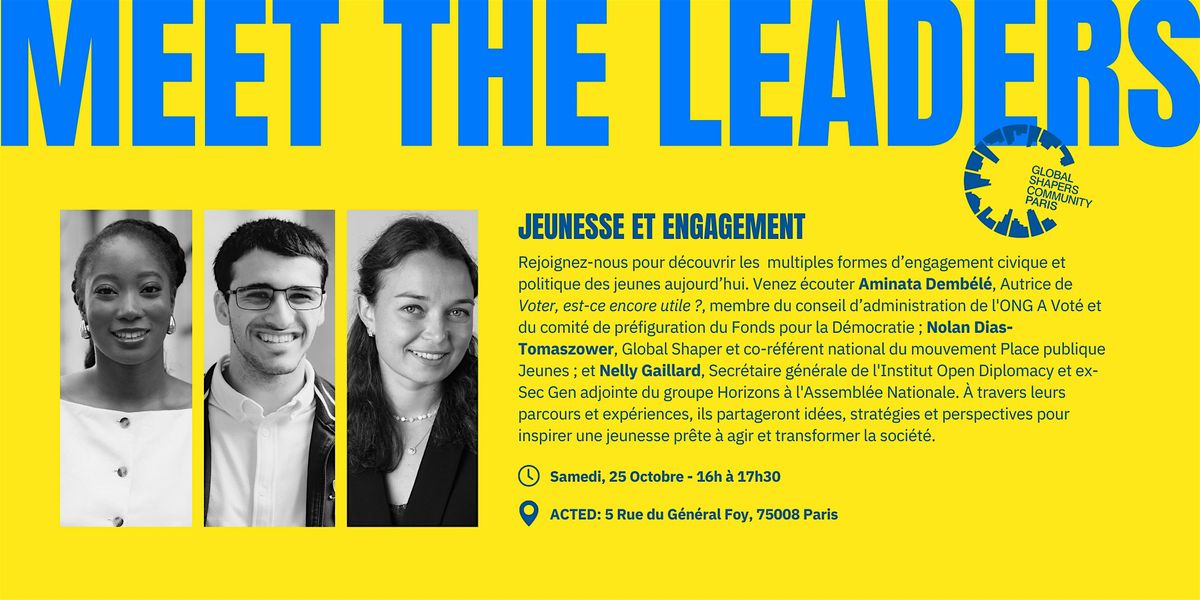 MEET THE LEADERS

GLOBAL SHAPERS COMMUNITY PARIS

JEUNESSE ET ENGAGEMENT

Rejoignez-nous pour découvrir les multiples formes d'engagement civique et politique des jeunes aujourd'hui. Venez écouter Aminata Dembélé, Autrice de Voter, est-ce encore utile ?, membre du conseil d'administration de l'ONG A Voté et du comité de préfiguration du Fonds pour la Démocratie ; Nolan Dias-Tomaszower, Global Shaper et co-référent national du mouvement Place publique Jeunes ; et Nelly Gaillard, Secrétaire générale de l'Institut Open Diplomacy et ex-Sec Gen adjointe du groupe Horizons à l'Assemblée Nationale. À travers leurs parcours et expériences, ils partageront idées, stratégies et perspectives pour inspirer une jeunesse prête à agir et transformer la société.

Samedi, 25 Octobre - 16h à 17h30

ACTED: 5 Rue du Général Foy, 75008 Paris